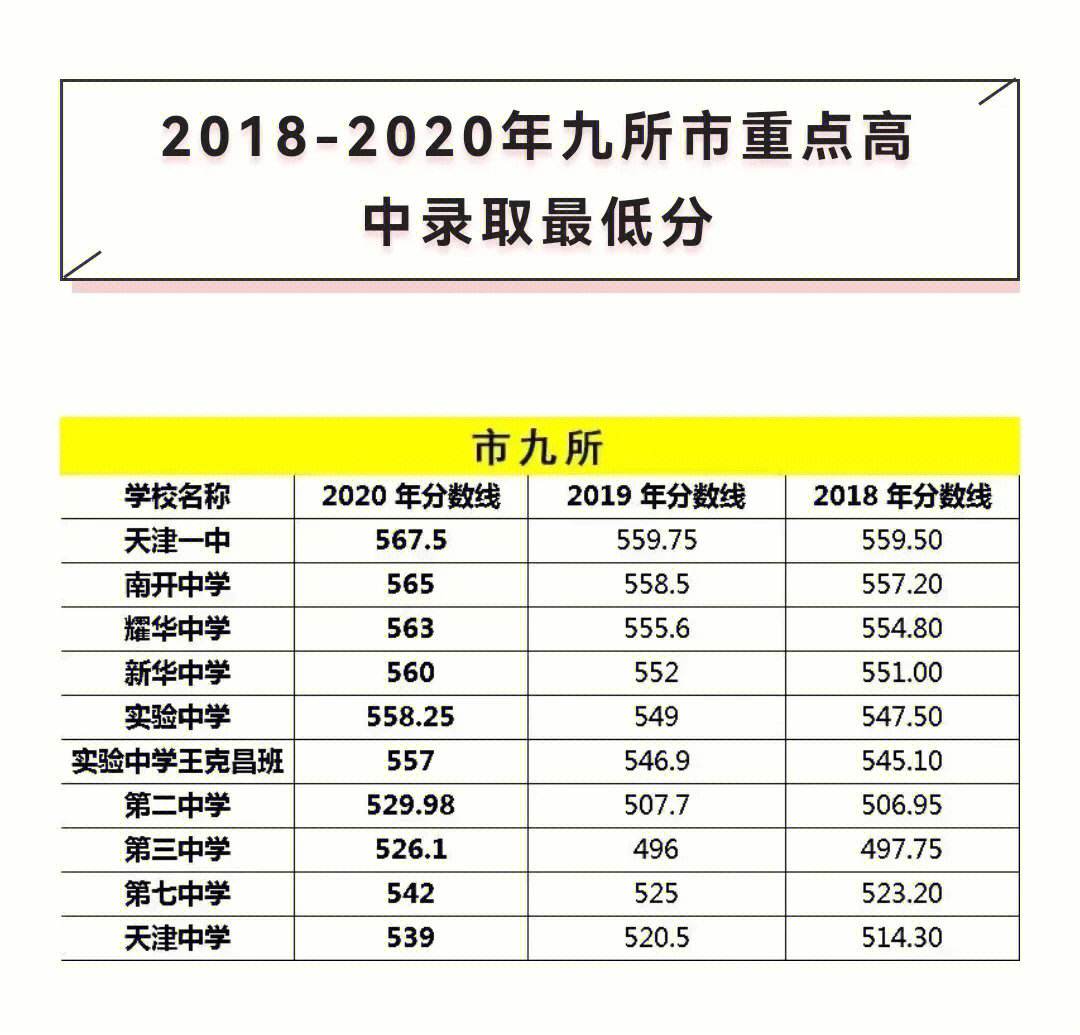 2018-2020年九所市重点高中录取最低分

市九所

| 学校名称 | 2020 年分数线 | 2019 年分数线 | 2018 年分数线 |
|---|---|---|---|
| 天津一中 | 567.5 | 559.75 | 559.50 |
| 南开中学 | 565 | 558.5 | 557.20 |
| 耀华中学 | 563 | 555.6 | 554.80 |
| 新华中学 | 560 | 552 | 551.00 |
| 实验中学 | 558.25 | 549 | 547.50 |
| 实验中学王克昌班 | 557 | 546.9 | 545.10 |
| 第二中学 | 529.98 | 507.7 | 506.95 |
| 第三中学 | 526.1 | 496 | 497.75 |
| 第七中学 | 542 | 525 | 523.20 |
| 天津中学 | 539 | 520.5 | 514.30 |